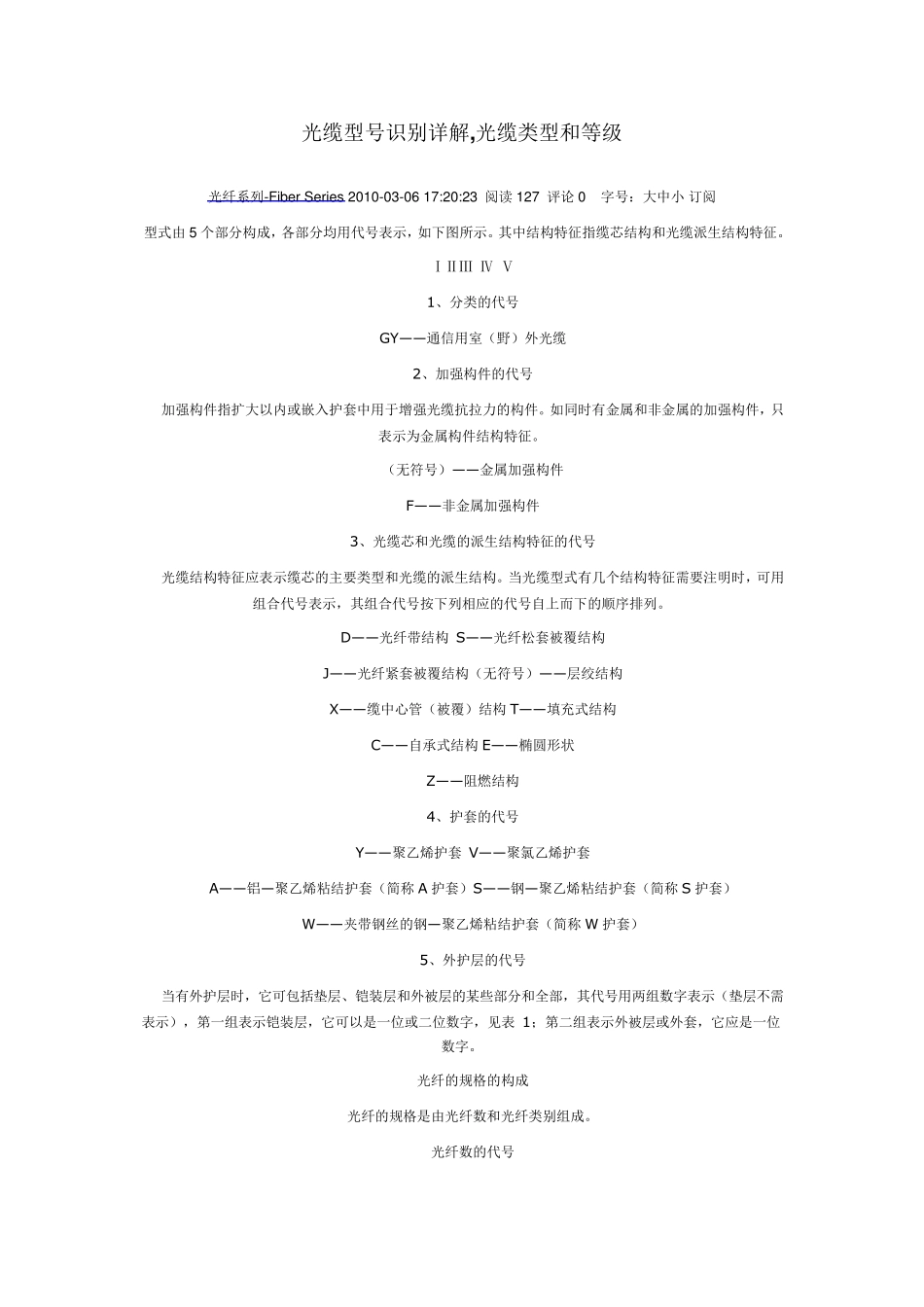 光缆型号识别详解,光缆类型和等级

光纤系列-Fiber Series 2010-03-06 17:20:23 阅读 127 评论 0 字号：大中小 订阅

型式由 5 个部分构成，各部分均用代号表示，如下图所示。其中结构特征指缆芯结构和光缆派生结构特征。

Ⅰ ⅡⅢ Ⅳ Ⅴ

1、分类的代号

GY——通信用室（野）外光缆

2、加强构件的代号

加强构件指扩大以内或嵌入护套中用于增强光缆抗拉力的构件。如同时有金属和非金属的加强构件，只表示为金属构件结构特征。

（无符号）——金属加强构件

F——非金属加强构件

3、光缆芯和光缆的派生结构特征的代号

光缆结构特征应表示缆芯的主要类型和光缆的派生结构。当光缆型式有几个结构特征需要注明时，可用组合代号表示，其组合代号按下列相应的代号自上而下的顺序排列。

D——光纤带结构 S——光纤松套被覆结构

J——光纤紧套被覆结构（无符号）——层绞结构

X——缆中心管（被覆）结构 T——填充式结构

C——自承式结构 E——椭圆形状

Z——阻燃结构

4、护套的代号

Y——聚乙烯护套 V——聚氯乙烯护套

A——铝—聚乙烯粘结护套（简称 A 护套）S——钢—聚乙烯粘结护套（简称 S 护套）

W——夹带钢丝的钢—聚乙烯粘结护套（简称 W 护套）

5、外护层的代号

当有外护层时，它可包括垫层、铠装层和外被层的某些部分和全部，其代号用两组数字表示（垫层不需表示），第一组表示铠装层，它可以是一位或二位数字，见表 1；第二组表示外被层或外套，它应是一位数字。

光纤的规格的构成

光纤的规格是由光纤数和光纤类别组成。

光纤数的代号